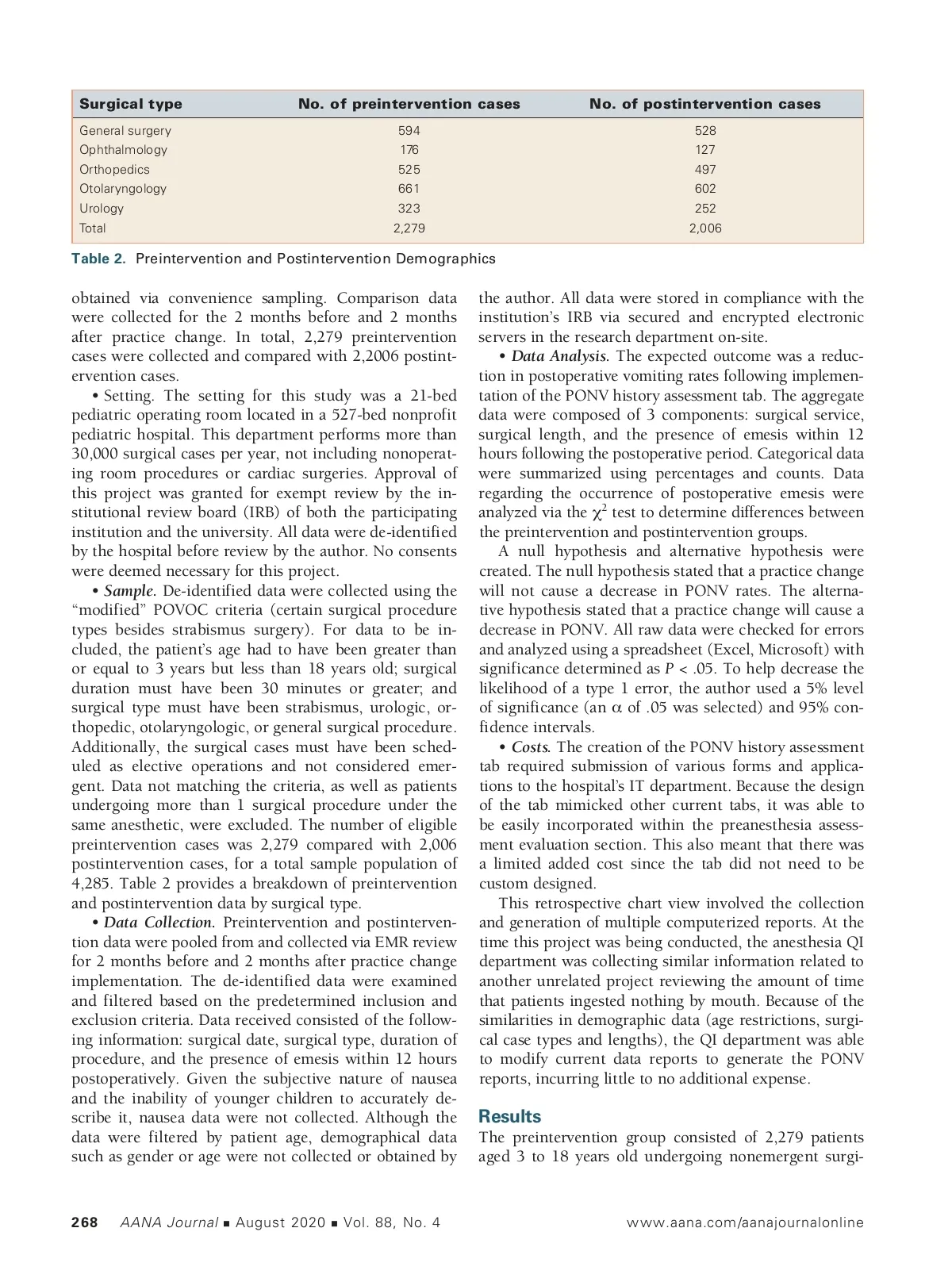 | Surgical type | No. of preintervention cases | No. of postintervention cases |
|---|---|---|
| General surgery | 594 | 528 |
| Ophthalmology | 176 | 127 |
| Orthopedics | 525 | 497 |
| Otolaryngology | 661 | 602 |
| Urology | 323 | 252 |
| Total | 2,279 | 2,006 |

Table 2. Preintervention and Postintervention Demographics

obtained via convenience sampling. Comparison data were collected for the 2 months before and 2 months after practice change. In total, 2,279 preintervention cases were collected and compared with 2,2006 postintervention cases.

• Setting. The setting for this study was a 21-bed pediatric operating room located in a 527-bed nonprofit pediatric hospital. This department performs more than 30,000 surgical cases per year, not including nonoperating room procedures or cardiac surgeries. Approval of this project was granted for exempt review by the institutional review board (IRB) of both the participating institution and the university. All data were de-identified by the hospital before review by the author. No consents were deemed necessary for this project.

• Sample. De-identified data were collected using the "modified" POVOC criteria (certain surgical procedure types besides strabismus surgery). For data to be included, the patient's age had to have been greater than or equal to 3 years but less than 18 years old; surgical duration must have been 30 minutes or greater; and surgical type must have been strabismus, urologic, orthopedic, otolaryngologic, or general surgical procedure. Additionally, the surgical cases must have been scheduled as elective operations and not considered emergent. Data not matching the criteria, as well as patients undergoing more than 1 surgical procedure under the same anesthetic, were excluded. The number of eligible preintervention cases was 2,279 compared with 2,006 postintervention cases, for a total sample population of 4,285. Table 2 provides a breakdown of preintervention and postintervention data by surgical type.

• Data Collection. Preintervention and postintervention data were pooled from and collected via EMR review for 2 months before and 2 months after practice change implementation. The de-identified data were examined and filtered based on the predetermined inclusion and exclusion criteria. Data received consisted of the following information: surgical date, surgical type, duration of procedure, and the presence of emesis within 12 hours postoperatively. Given the subjective nature of nausea and the inability of younger children to accurately describe it, nausea data were not collected. Although the data were filtered by patient age, demographical data such as gender or age were not collected or obtained by the author. All data were stored in compliance with the institution's IRB via secured and encrypted electronic servers in the research department on-site.

• Data Analysis. The expected outcome was a reduction in postoperative vomiting rates following implementation of the PONV history assessment tab. The aggregate data were composed of 3 components: surgical service, surgical length, and the presence of emesis within 12 hours following the postoperative period. Categorical data were summarized using percentages and counts. Data regarding the occurrence of postoperative emesis were analyzed via the $\chi^2$ test to determine differences between the preintervention and postintervention groups.

A null hypothesis and alternative hypothesis were created. The null hypothesis stated that a practice change will not cause a decrease in PONV rates. The alternative hypothesis stated that a practice change will cause a decrease in PONV. All raw data were checked for errors and analyzed using a spreadsheet (Excel, Microsoft) with significance determined as $P < .05$. To help decrease the likelihood of a type 1 error, the author used a 5% level of significance (an $\alpha$ of .05 was selected) and 95% confidence intervals.

• Costs. The creation of the PONV history assessment tab required submission of various forms and applications to the hospital's IT department. Because the design of the tab mimicked other current tabs, it was able to be easily incorporated within the preanesthesia assessment evaluation section. This also meant that there was a limited added cost since the tab did not need to be custom designed.

This retrospective chart view involved the collection and generation of multiple computerized reports. At the time this project was being conducted, the anesthesia QI department was collecting similar information related to another unrelated project reviewing the amount of time that patients ingested nothing by mouth. Because of the similarities in demographic data (age restrictions, surgical case types and lengths), the QI department was able to modify current data reports to generate the PONV reports, incurring little to no additional expense.

Results
The preintervention group consisted of 2,279 patients aged 3 to 18 years old undergoing nonemergent surgi-

268 AANA Journal ■ August 2020 ■ Vol. 88, No. 4 www.aana.com/aanajournalonline